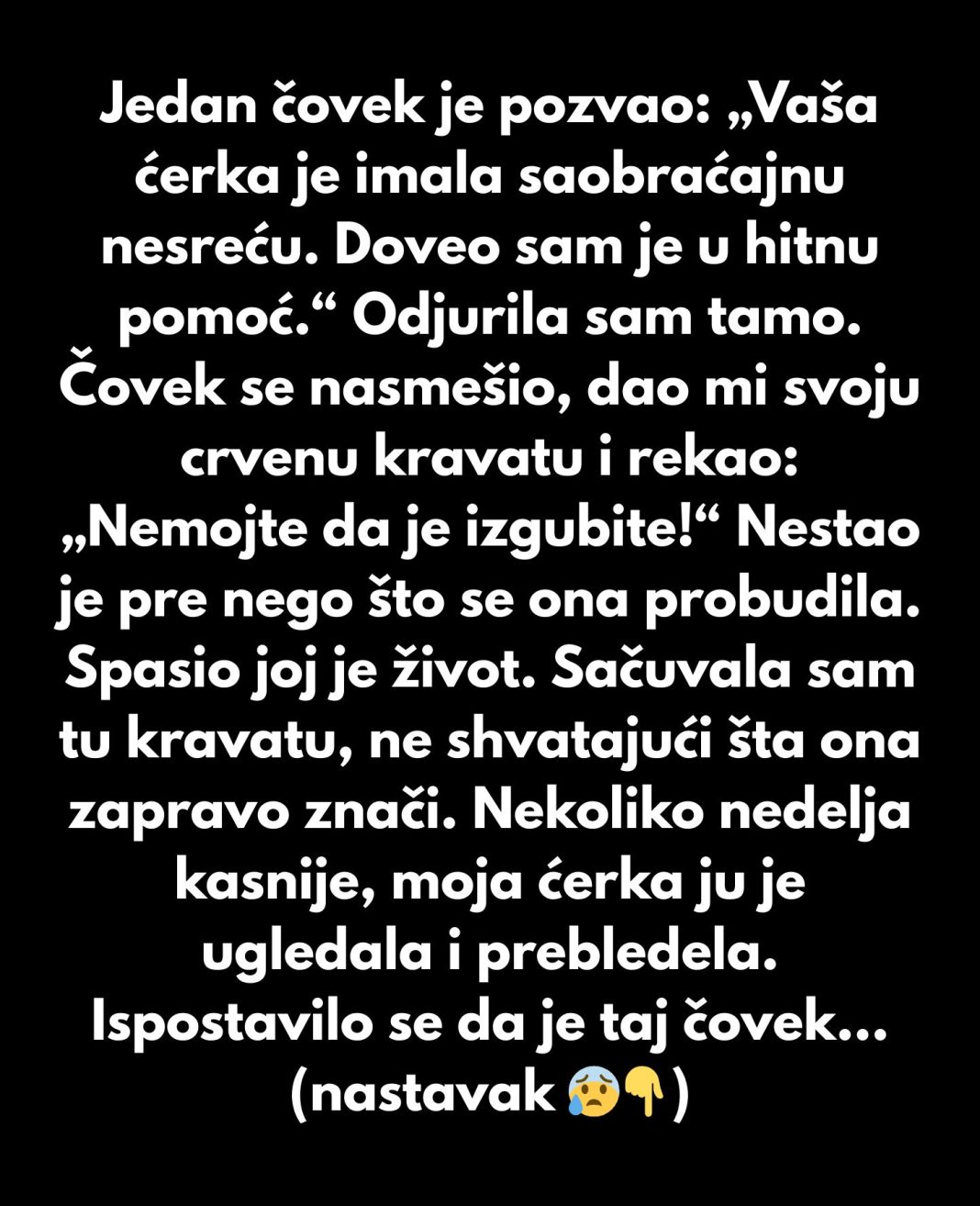 Jedan čovek je pozvao: „Vaša ćerka je imala saobraćajnu nesreću. Doveo sam je u hitnu pomoć.“ Odjurila sam tamo. Čovek se nasmešio, dao mi svoju crvenu kravatu i rekao: „Nemojte da je izgubite!“ Nestao je pre nego što se ona probudila. Spasio joj je život. Sačuvala sam tu kravatu, ne shvatajući šta ona zapravo znači. Nekoliko nedelja kasnije, moja ćerka ju je ugledala i prebledela. Ispostavilo se da je taj čovek... (nastavak 😰👇)